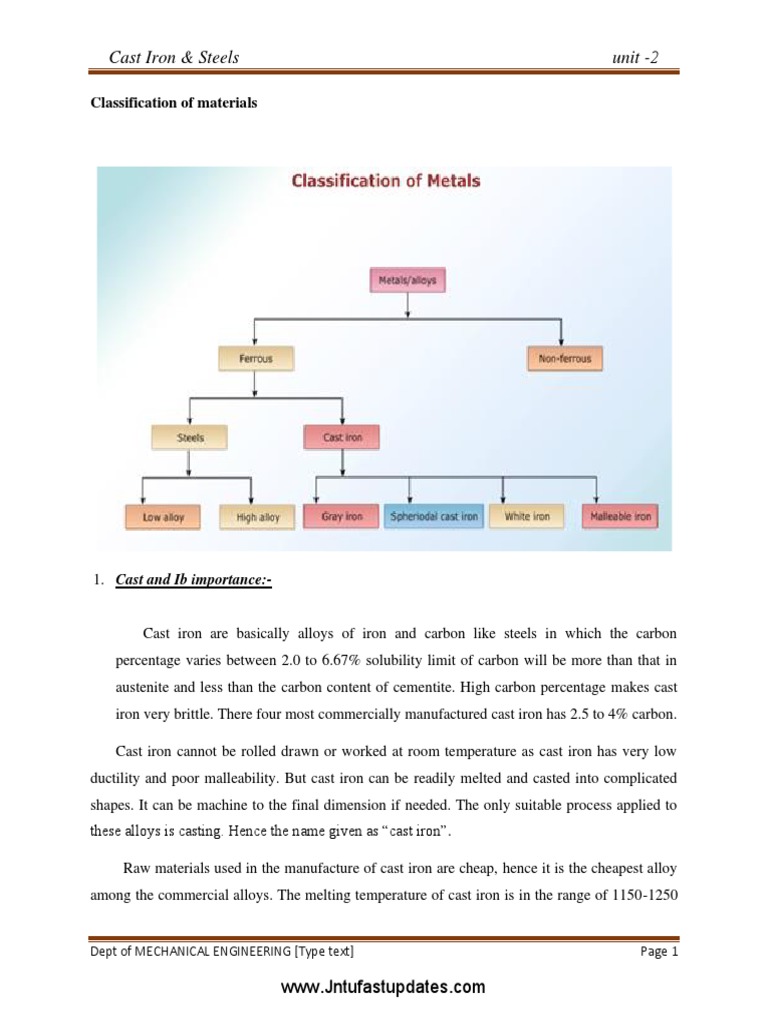 Cast Iron & Steels unit -2

Classification of materials

Classification of Metals

Metals/alloys

Ferrous

Non-ferrous

Steels

Cast iron

Low alloy

High alloy

Gray iron

Spheriodal cast iron

White iron

Malleable iron

1. Cast and Ib importance:-

Cast iron are basically alloys of iron and carbon like steels in which the carbon percentage varies between 2.0 to 6.67% solubility limit of carbon will be more than that in austenite and less than the carbon content of cementite. High carbon percentage makes cast iron very brittle. There four most commercially manufactured cast iron has 2.5 to 4% carbon.

Cast iron cannot be rolled drawn or worked at room temperature as cast iron has very low ductility and poor malleability. But cast iron can be readily melted and casted into complicated shapes. It can be machine to the final dimension if needed. The only suitable process applied to these alloys is casting. Hence the name given as "cast iron".

Raw materials used in the manufacture of cast iron are cheap, hence it is the cheapest alloy among the commercial alloys. The melting temperature of cast iron is in the range of 1150-1250

Dept of MECHANICAL ENGINEERING [Type text] Page 1

www.Jntufastupdates.com